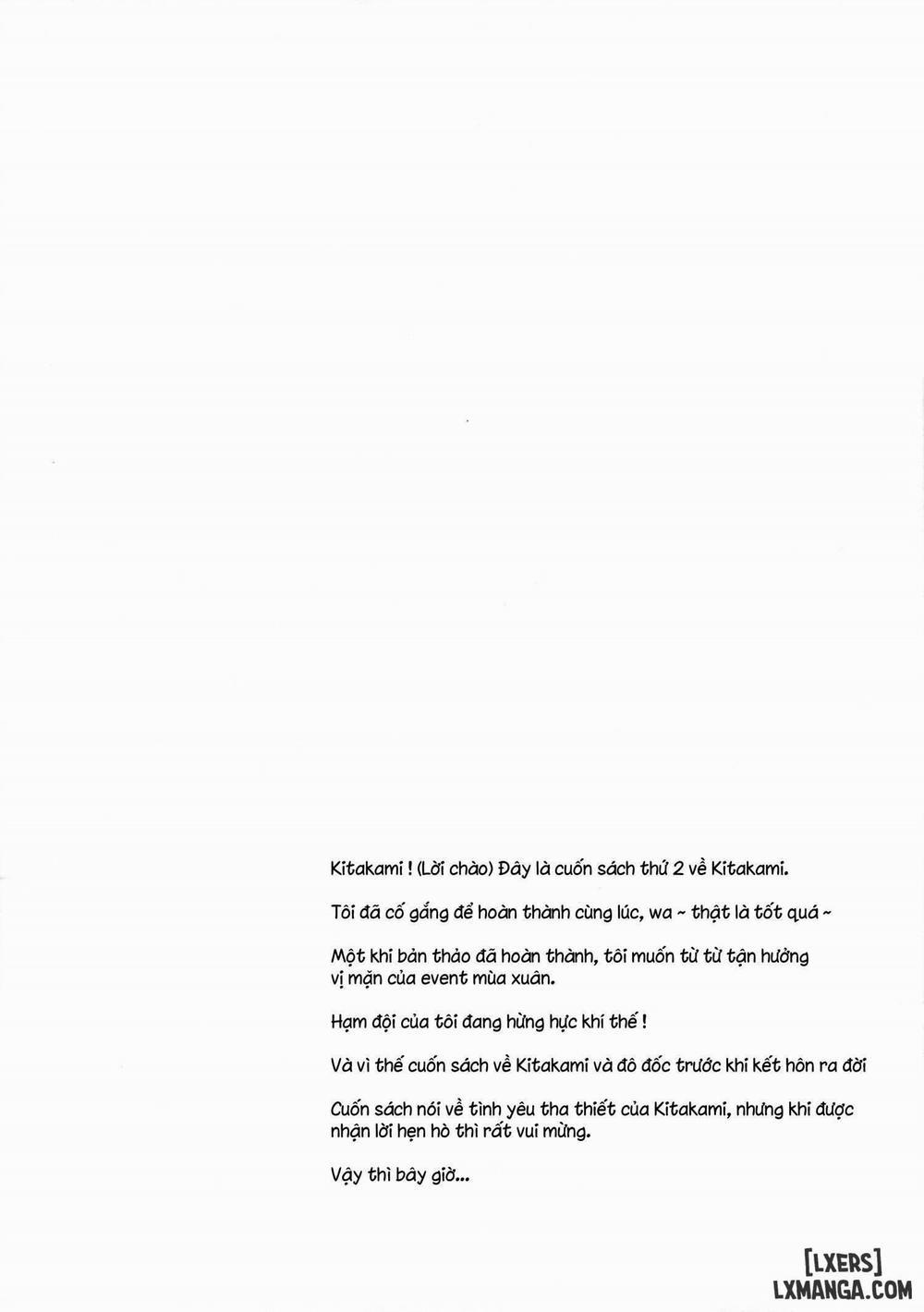 Kitakami ! (Lời chào) Đây là cuốn sách thứ 2 về Kitakami.

Tôi đã cố gắng để hoàn thành cùng lúc, wa ~ thật là tốt quá ~

Một khi bản thảo đã hoàn thành, tôi muốn từ từ tận hưởng vị mặn của event mùa xuân.

Hạm đội của tôi đang hừng hực khí thế !

Và vì thế cuốn sách về Kitakami và đô đốc trước khi kết hôn ra đời

Cuốn sách nói về tình yêu tha thiết của Kitakami, nhưng khi được nhận lời hẹn hò thì rất vui mừng.

Vậy thì bây giờ...

[LXERS]
LXMANGA.COM